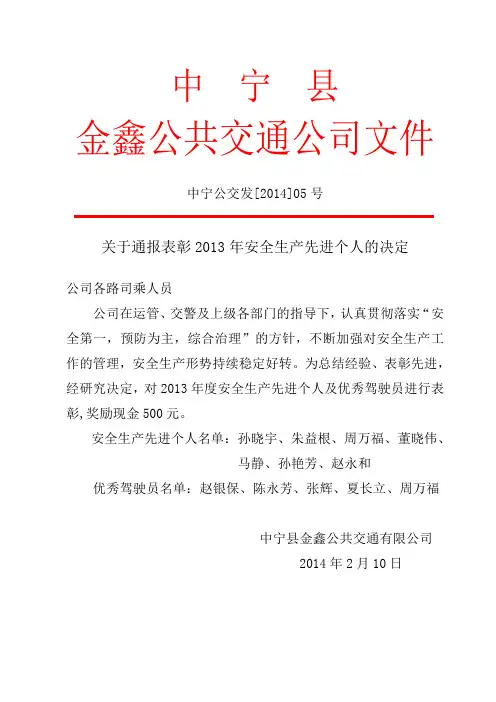 中 宁 县
金鑫公共交通公司文件

中宁公交发[2014]05 号

关于通报表彰 2013 年安全生产先进个人的决定

公司各路司乘人员

公司在运管、交警及上级各部门的指导下，认真贯彻落实“安全第一，预防为主，综合治理”的方针，不断加强对安全生产工作的管理，安全生产形势持续稳定好转。为总结经验、表彰先进，经研究决定，对 2013 年度安全生产先进个人及优秀驾驶员进行表彰，奖励现金 500 元。

安全生产先进个人名单：孙晓宇、朱益根、周万福、董晓伟、马静、孙艳芳、赵永和

优秀驾驶员名单：赵银保、陈永芳、张辉、夏长立、周万福

中宁县金鑫公共交通有限公司
2014 年 2 月 10 日